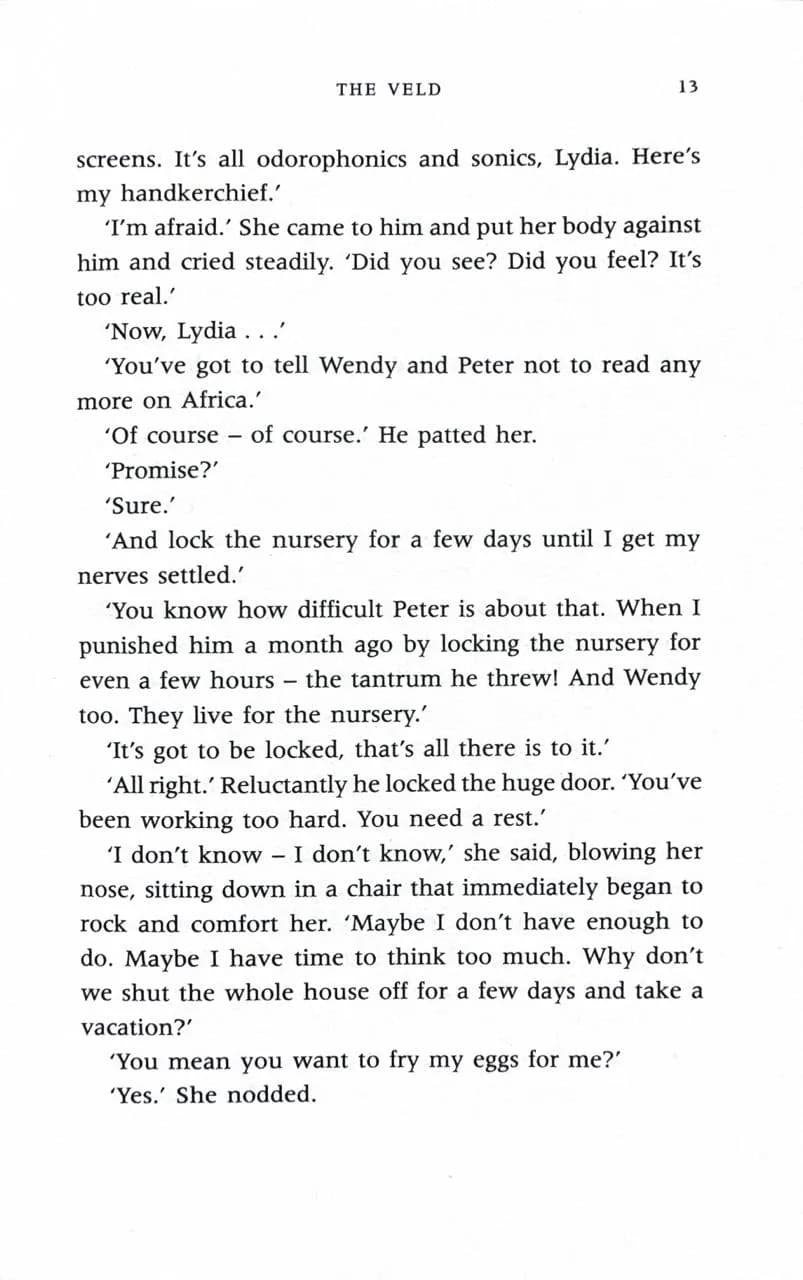 THE VELD 13

screens. It's all odorophonics and sonics, Lydia. Here's my handkerchief.'

'I'm afraid.' She came to him and put her body against him and cried steadily. 'Did you see? Did you feel? It's too real.'

'Now, Lydia . . .'

'You've got to tell Wendy and Peter not to read any more on Africa.'

'Of course – of course.' He patted her.

'Promise?'

'Sure.'

'And lock the nursery for a few days until I get my nerves settled.'

'You know how difficult Peter is about that. When I punished him a month ago by locking the nursery for even a few hours – the tantrum he threw! And Wendy too. They live for the nursery.'

'It's got to be locked, that's all there is to it.'

'All right.' Reluctantly he locked the huge door. 'You've been working too hard. You need a rest.'

'I don't know – I don't know,' she said, blowing her nose, sitting down in a chair that immediately began to rock and comfort her. 'Maybe I don't have enough to do. Maybe I have time to think too much. Why don't we shut the whole house off for a few days and take a vacation?'

'You mean you want to fry my eggs for me?'

'Yes.' She nodded.